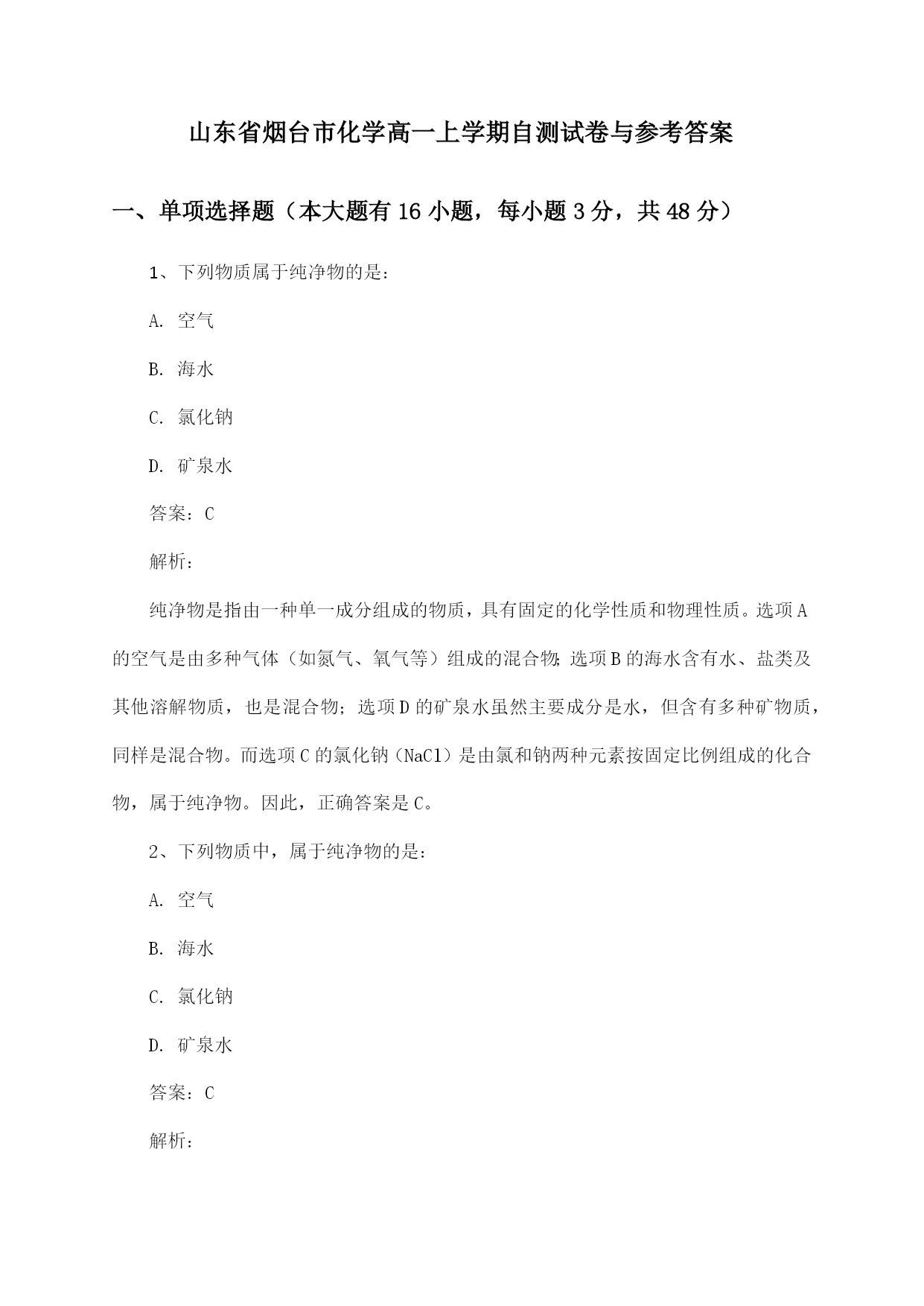 山东省烟台市化学高一上学期自测试卷与参考答案

一、单项选择题（本大题有16小题，每小题3分，共48分）

1、下列物质属于纯净物的是：

A. 空气

B. 海水

C. 氯化钠

D. 矿泉水

答案：C

解析：

纯净物是指由一种单一成分组成的物质，具有固定的化学性质和物理性质。选项A的空气是由多种气体（如氮气、氧气等）组成的混合物；选项B的海水含有水、盐类及其他溶解物质，也是混合物；选项D的矿泉水虽然主要成分是水，但含有多种矿物质，同样是混合物。而选项C的氯化钠（NaCl）是由氯和钠两种元素按固定比例组成的化合物，属于纯净物。因此，正确答案是C。

2、下列物质中，属于纯净物的是：

A. 空气

B. 海水

C. 氯化钠

D. 矿泉水

答案：C

解析：